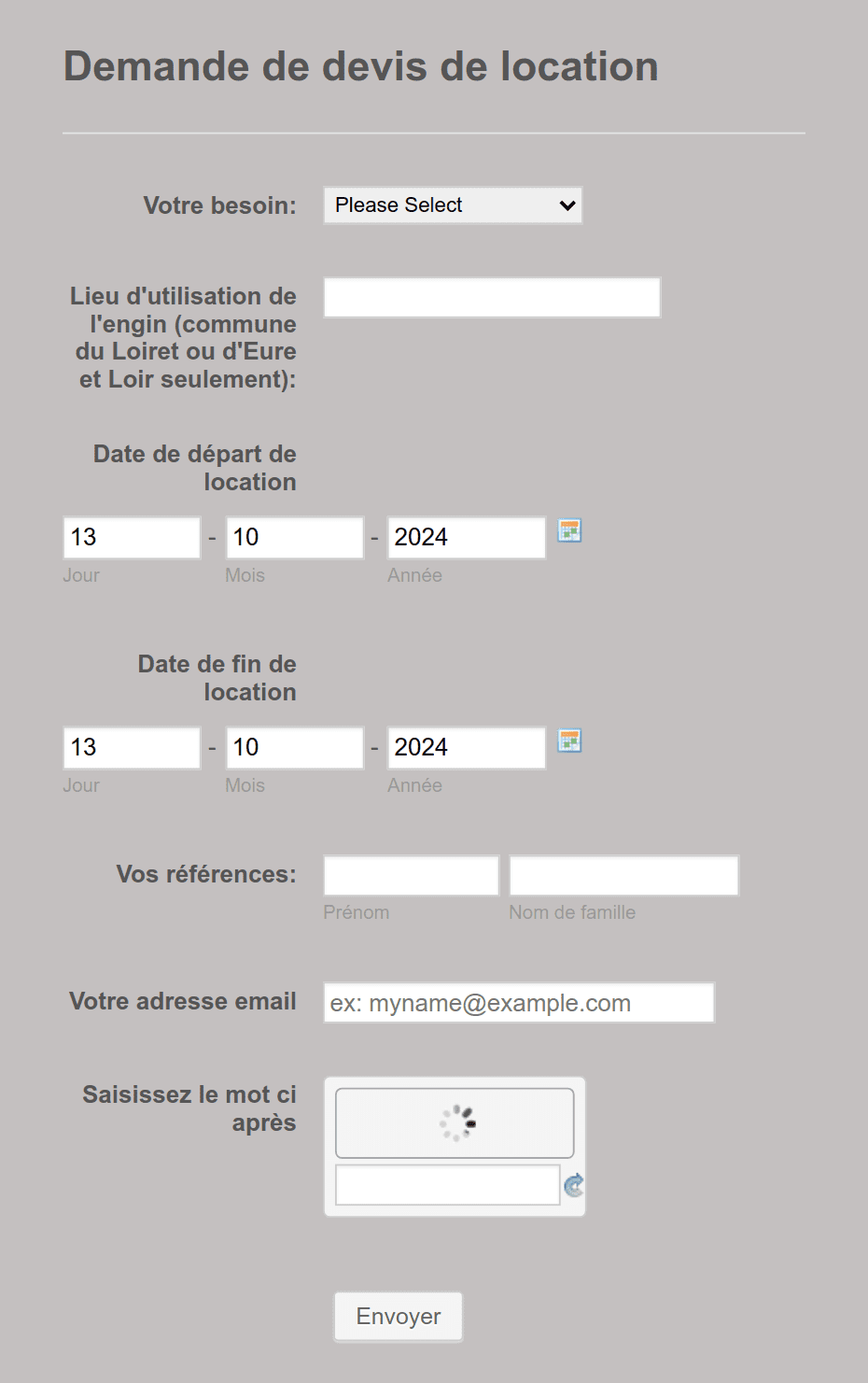 Demande de devis de location

Votre besoin: Please Select

Lieu d'utilisation de l'engin (commune du Loiret ou d'Eure et Loir seulement):

Date de départ de location

13 - 10 - 2024
Jour Mois Année

Date de fin de location

13 - 10 - 2024
Jour Mois Année

Vos références:
Prénom Nom de famille

Votre adresse email ex: myname@example.com

Saisissez le mot ci après

Envoyer